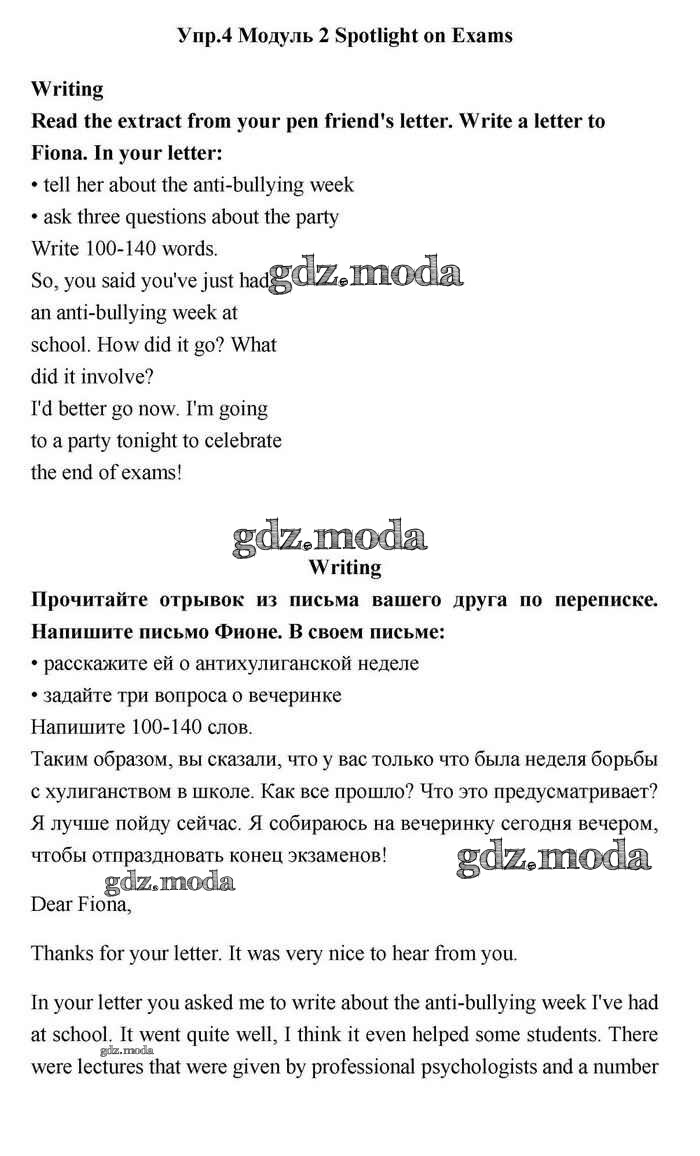 Упр.4 Модуль 2 Spotlight on Exams

Writing

Read the extract from your pen friend's letter. Write a letter to Fiona. In your letter:

• tell her about the anti-bullying week
• ask three questions about the party

Write 100-140 words.

So, you said you've just had an anti-bullying week at school. How did it go? What did it involve?

I'd better go now. I'm going to a party tonight to celebrate the end of exams!

Writing

Прочитайте отрывок из письма вашего друга по переписке. Напишите письмо Фионе. В своем письме:

• расскажите ей о антихулиганской неделе
• задайте три вопроса о вечеринке

Напишите 100-140 слов.

Таким образом, вы сказали, что у вас только что была неделя борьбы с хулиганством в школе. Как все прошло? Что это предусматривает? Я лучше пойду сейчас. Я собираюсь на вечеринку сегодня вечером, чтобы отпраздновать конец экзаменов!

Dear Fiona,

Thanks for your letter. It was very nice to hear from you.

In your letter you asked me to write about the anti-bullying week I've had at school. It went quite well, I think it even helped some students. There were lectures that were given by professional psychologists and a number

gdz.moda